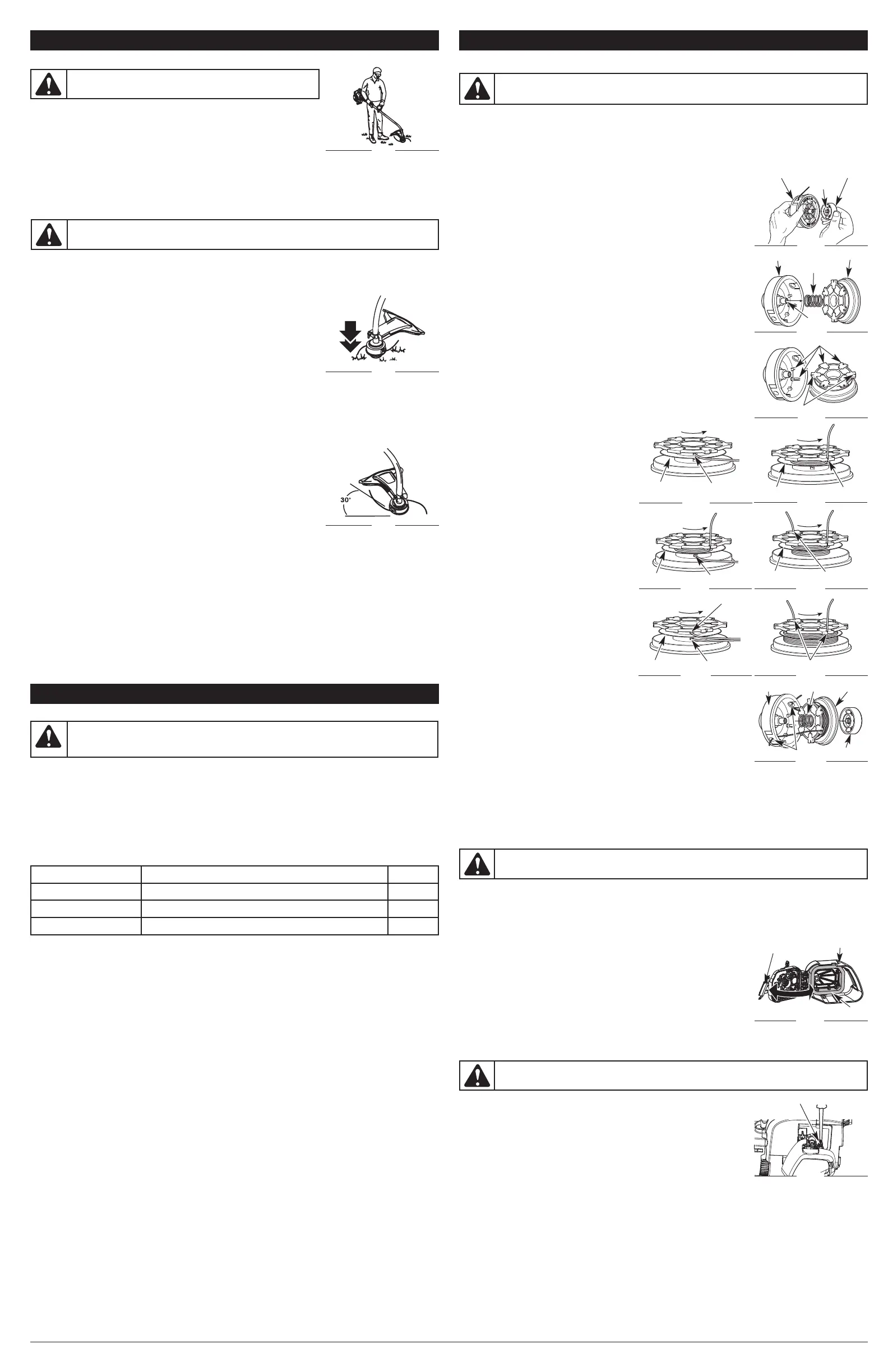 30°